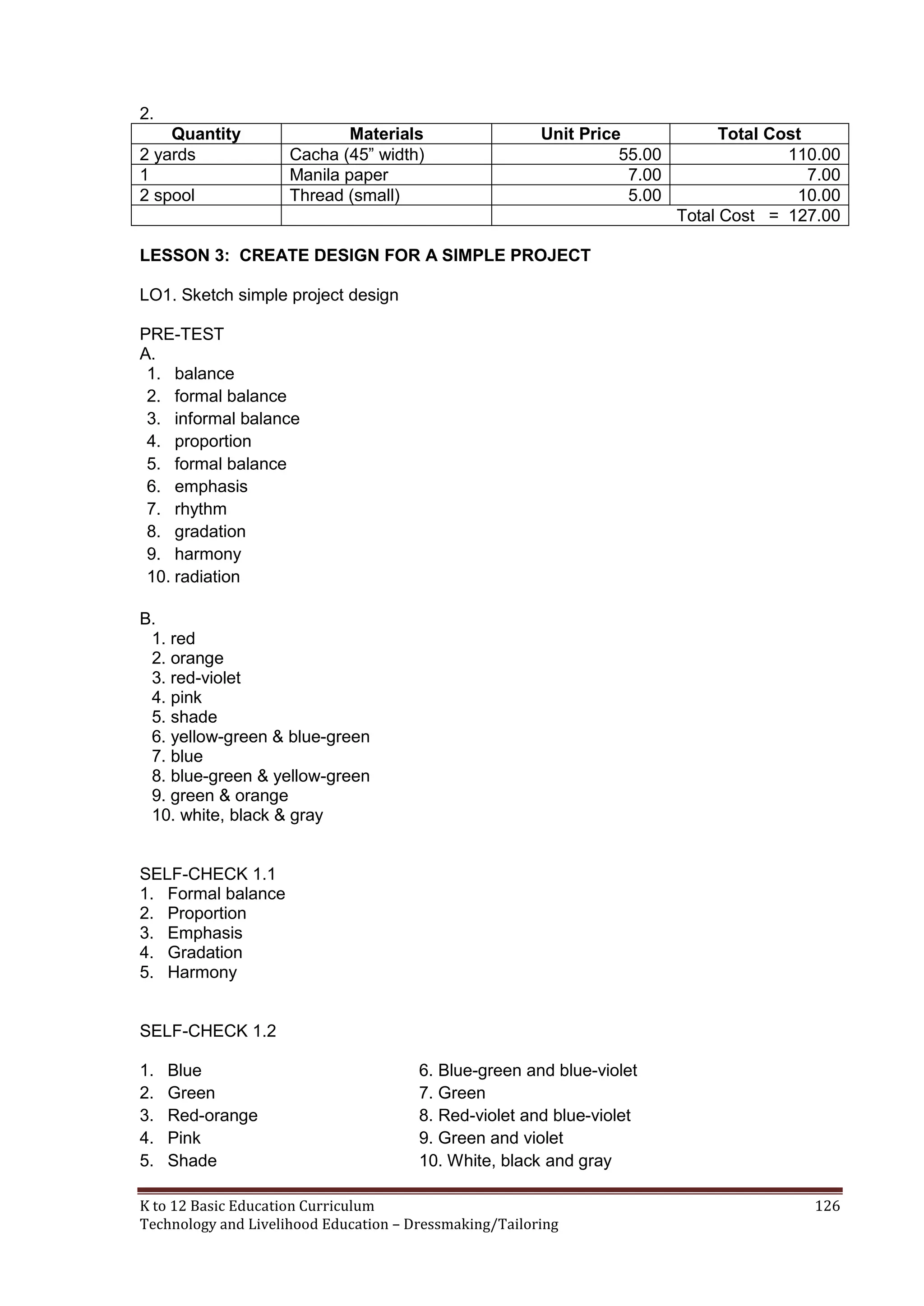 2.

| Quantity | Materials | Unit Price | Total Cost |
|---|---|---|---|
| 2 yards | Cacha (45” width) | 55.00 | 110.00 |
| 1 | Manila paper | 7.00 | 7.00 |
| 2 spool | Thread (small) | 5.00 | 10.00 |
| | | Total Cost = 127.00 | |

LESSON 3: CREATE DESIGN FOR A SIMPLE PROJECT

LO1. Sketch simple project design

PRE-TEST
A.
1. balance
2. formal balance
3. informal balance
4. proportion
5. formal balance
6. emphasis
7. rhythm
8. gradation
9. harmony
10. radiation

B.
1. red
2. orange
3. red-violet
4. pink
5. shade
6. yellow-green & blue-green
7. blue
8. blue-green & yellow-green
9. green & orange
10. white, black & gray

SELF-CHECK 1.1
1. Formal balance
2. Proportion
3. Emphasis
4. Gradation
5. Harmony

SELF-CHECK 1.2

1. Blue
2. Green
3. Red-orange
4. Pink
5. Shade

6. Blue-green and blue-violet
7. Green
8. Red-violet and blue-violet
9. Green and violet
10. White, black and gray

K to 12 Basic Education Curriculum
Technology and Livelihood Education – Dressmaking/Tailoring
126